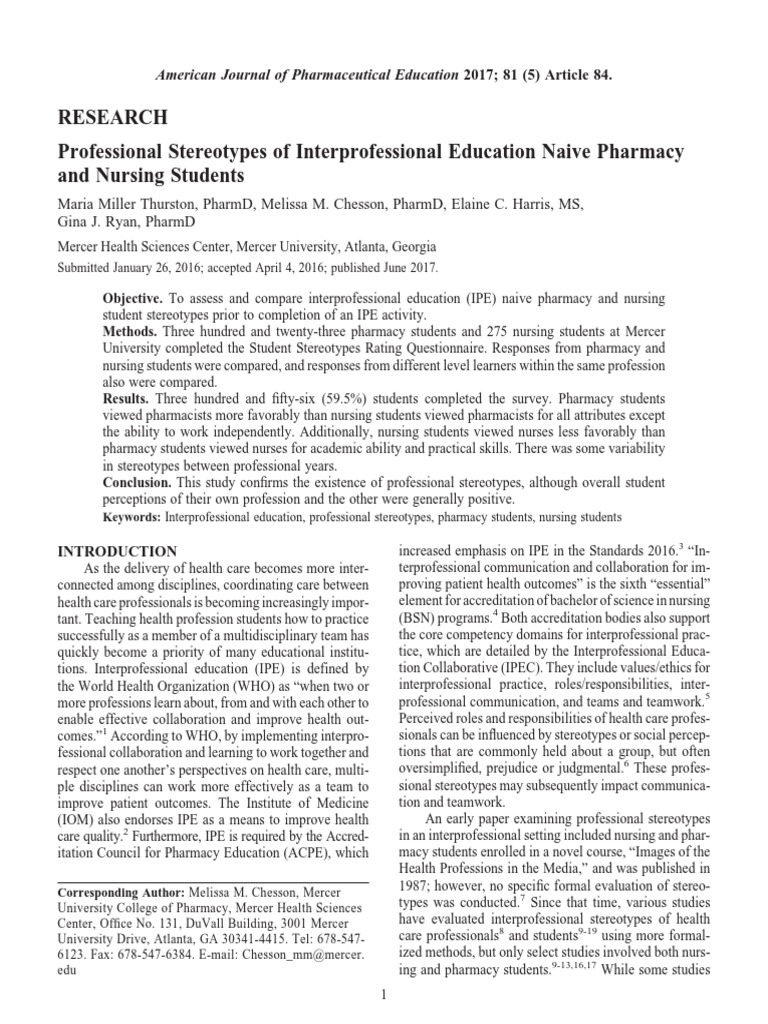 American Journal of Pharmaceutical Education 2017; 81 (5) Article 84.

RESEARCH

Professional Stereotypes of Interprofessional Education Naive Pharmacy and Nursing Students

Maria Miller Thurston, PharmD, Melissa M. Chesson, PharmD, Elaine C. Harris, MS, Gina J. Ryan, PharmD

Mercer Health Sciences Center, Mercer University, Atlanta, Georgia

Submitted January 26, 2016; accepted April 4, 2016; published June 2017.

Objective. To assess and compare interprofessional education (IPE) naive pharmacy and nursing student stereotypes prior to completion of an IPE activity.
Methods. Three hundred and twenty-three pharmacy students and 275 nursing students at Mercer University completed the Student Stereotypes Rating Questionnaire. Responses from pharmacy and nursing students were compared, and responses from different level learners within the same profession also were compared.
Results. Three hundred and fifty-six (59.5%) students completed the survey. Pharmacy students viewed pharmacists more favorably than nursing students viewed pharmacists for all attributes except the ability to work independently. Additionally, nursing students viewed nurses less favorably than pharmacy students viewed nurses for academic ability and practical skills. There was some variability in stereotypes between professional years.
Conclusion. This study confirms the existence of professional stereotypes, although overall student perceptions of their own profession and the other were generally positive.
Keywords: Interprofessional education, professional stereotypes, pharmacy students, nursing students

INTRODUCTION
As the delivery of health care becomes more interconnected among disciplines, coordinating care between health care professionals is becoming increasingly important. Teaching health profession students how to practice successfully as a member of a multidisciplinary team has quickly become a priority of many educational institutions. Interprofessional education (IPE) is defined by the World Health Organization (WHO) as "when two or more professions learn about, from and with each other to enable effective collaboration and improve health outcomes."$^1$ According to WHO, by implementing interprofessional collaboration and learning to work together and respect one another's perspectives on health care, multiple disciplines can work more effectively as a team to improve patient outcomes. The Institute of Medicine (IOM) also endorses IPE as a means to improve health care quality.$^2$ Furthermore, IPE is required by the Accreditation Council for Pharmacy Education (ACPE), which

Corresponding Author: Melissa M. Chesson, Mercer University College of Pharmacy, Mercer Health Sciences Center, Office No. 131, DuVall Building, 3001 Mercer University Drive, Atlanta, GA 30341-4415. Tel: 678-547-6123. Fax: 678-547-6384. E-mail: Chesson_mm@mercer.edu

increased emphasis on IPE in the Standards 2016.$^3$ "Interprofessional communication and collaboration for improving patient health outcomes" is the sixth "essential" element for accreditation of bachelor of science in nursing (BSN) programs.$^4$ Both accreditation bodies also support the core competency domains for interprofessional practice, which are detailed by the Interprofessional Education Collaborative (IPEC). They include values/ethics for interprofessional practice, roles/responsibilities, interprofessional communication, and teams and teamwork.$^5$ Perceived roles and responsibilities of health care professionals can be influenced by stereotypes or social perceptions that are commonly held about a group, but often oversimplified, prejudice or judgmental.$^6$ These professional stereotypes may subsequently impact communication and teamwork.

An early paper examining professional stereotypes in an interprofessional setting included nursing and pharmacy students enrolled in a novel course, "Images of the Health Professions in the Media," and was published in 1987; however, no specific formal evaluation of stereotypes was conducted.$^7$ Since that time, various studies have evaluated interprofessional stereotypes of health care professionals$^8$ and students$^{9-19}$ using more formalized methods, but only select studies involved both nursing and pharmacy students.$^{9-13,16,17}$ While some studies

1